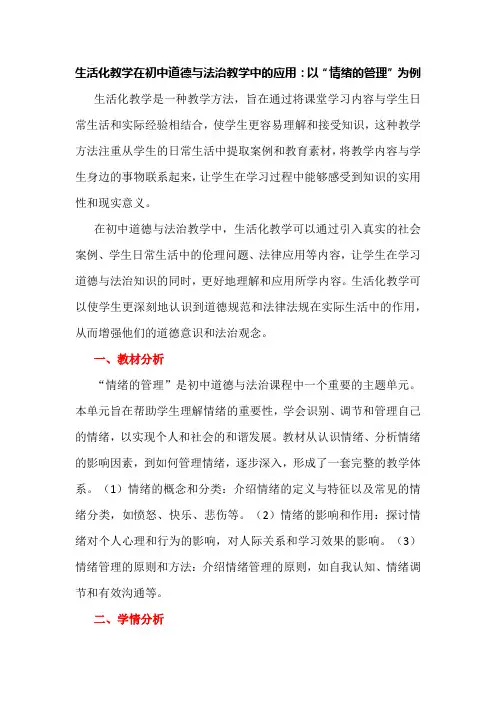 生活化教学在初中道德与法治教学中的应用：以“情绪的管理”为例

生活化教学是一种教学方法，旨在通过将课堂学习内容与学生日常生活和实际经验相结合，使学生更容易理解和接受知识，这种教学方法注重从学生的日常生活中提取案例和教育素材，将教学内容与学生身边的事物联系起来，让学生在学习过程中能够感受到知识的实用性和现实意义。

在初中道德与法治教学中，生活化教学可以通过引入真实的社会案例、学生日常生活中的伦理问题、法律应用等内容，让学生在学习道德与法治知识的同时，更好地理解和应用所学内容。生活化教学可以使学生更深刻地认识到道德规范和法律法规在实际生活中的作用，从而增强他们的道德意识和法治观念。

一、教材分析

“情绪的管理”是初中道德与法治课程中一个重要的主题单元。本单元旨在帮助学生理解情绪的重要性，学会识别、调节和管理自己的情绪，以实现个人和社会的和谐发展。教材从认识情绪、分析情绪的影响因素，到如何管理情绪，逐步深入，形成了一套完整的教学体系。（1）情绪的概念和分类：介绍情绪的定义与特征以及常见的情绪分类，如愤怒、快乐、悲伤等。（2）情绪的影响和作用：探讨情绪对个人心理和行为的影响，对人际关系和学习效果的影响。（3）情绪管理的原则和方法：介绍情绪管理的原则，如自我认知、情绪调节和有效沟通等。

二、学情分析